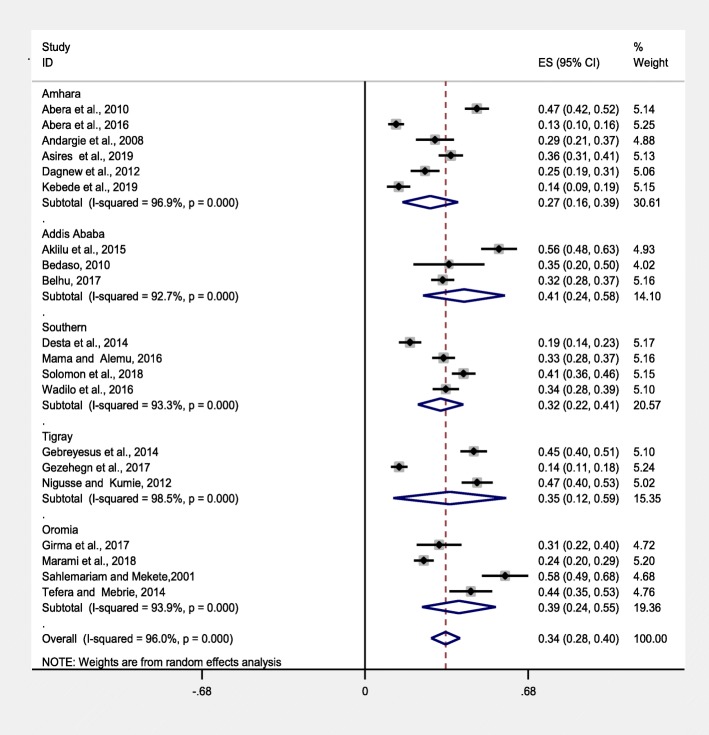 | Study ID | ES (95% CI) | % Weight |
|---|---|---|
| Amhara | | |
| Abera et al., 2010 | 0.47 (0.42, 0.52) | 5.14 |
| Abera et al., 2016 | 0.13 (0.10, 0.16) | 5.25 |
| Andargie et al., 2008 | 0.29 (0.21, 0.37) | 4.88 |
| Asires et al., 2019 | 0.36 (0.31, 0.41) | 5.13 |
| Dagnew et al., 2012 | 0.25 (0.19, 0.31) | 5.06 |
| Kebede et al., 2019 | 0.14 (0.09, 0.19) | 5.15 |
| Subtotal (I-squared = 96.9%, p = 0.000) | 0.27 (0.16, 0.39) | 30.61 |
| . | | |
| Addis Ababa | | |
| Aklilu et al., 2015 | 0.56 (0.48, 0.63) | 4.93 |
| Bedaso, 2010 | 0.35 (0.20, 0.50) | 4.02 |
| Belhu, 2017 | 0.32 (0.28, 0.37) | 5.16 |
| Subtotal (I-squared = 92.7%, p = 0.000) | 0.41 (0.24, 0.58) | 14.10 |
| . | | |
| Southern | | |
| Desta et al., 2014 | 0.19 (0.14, 0.23) | 5.17 |
| Mama and Alemu, 2016 | 0.33 (0.28, 0.37) | 5.16 |
| Solomon et al., 2018 | 0.41 (0.36, 0.46) | 5.15 |
| Wadilo et al., 2016 | 0.34 (0.28, 0.39) | 5.10 |
| Subtotal (I-squared = 93.3%, p = 0.000) | 0.32 (0.22, 0.41) | 20.57 |
| . | | |
| Tigray | | |
| Gebreyesus et al., 2014 | 0.45 (0.40, 0.51) | 5.10 |
| Gezehegn et al., 2017 | 0.14 (0.11, 0.18) | 5.24 |
| Nigusse and Kumie, 2012 | 0.47 (0.40, 0.53) | 5.02 |
| Subtotal (I-squared = 98.5%, p = 0.000) | 0.35 (0.12, 0.59) | 15.35 |
| . | | |
| Oromia | | |
| Girma et al., 2017 | 0.31 (0.22, 0.40) | 4.72 |
| Marami et al., 2018 | 0.24 (0.20, 0.29) | 5.20 |
| Sahlemariam and Mekete,2001 | 0.58 (0.49, 0.68) | 4.68 |
| Tefera and Mebrie, 2014 | 0.44 (0.35, 0.53) | 4.76 |
| Subtotal (I-squared = 93.9%, p = 0.000) | 0.39 (0.24, 0.55) | 19.36 |
| . | | |
| Overall (I-squared = 96.0%, p = 0.000) | 0.34 (0.28, 0.40) | 100.00 |

NOTE: Weights are from random effects analysis

-.68 0 .68